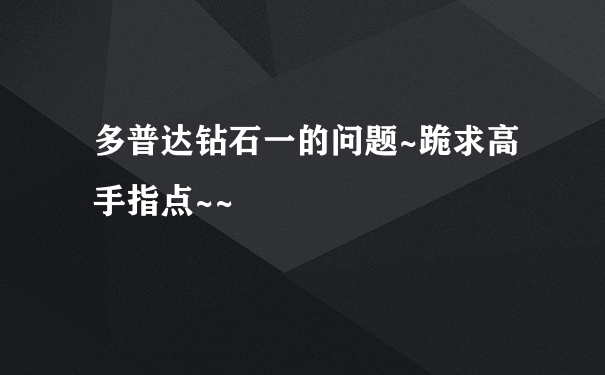 多普达钻石一的问题~跪求高手指点~~